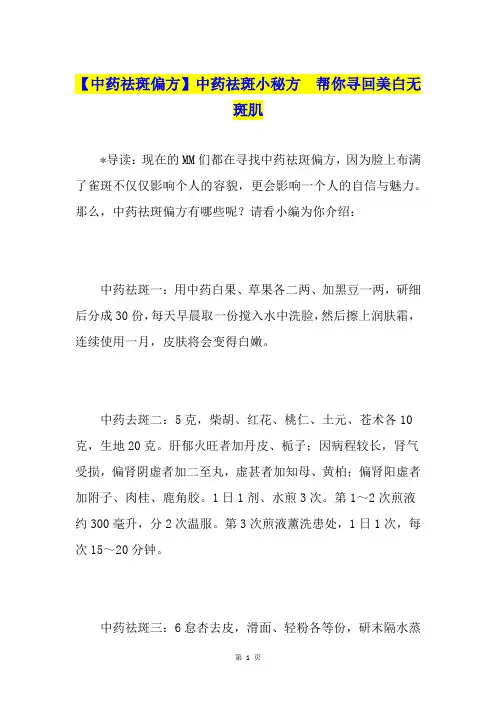 【中药祛斑偏方】中药祛斑小秘方　帮你寻回美白无斑肌

*导读：现在的MM们都在寻找中药祛斑偏方，因为脸上布满了雀斑不仅仅影响个人的容貌，更会影响一个人的自信与魅力。那么，中药祛斑偏方有哪些呢？请看小编为你介绍：

中药祛斑一：用中药白果、草果各二两、加黑豆一两，研细后分成30份，每天早晨取一份搅入水中洗脸，然后擦上润肤霜，连续使用一月，皮肤将会变得白嫩。

中药去斑二：5克，柴胡、红花、桃仁、土元、苍术各10克，生地20克。肝郁火旺者加丹皮、栀子；因病程较长，肾气受损，偏肾阴虚者加二至丸，虚甚者加知母、黄柏；偏肾阳虚者加附子、肉桂、鹿角胶。1日1剂、水煎3次。第1～2次煎液约300毫升，分2次温服。第3次煎液薰洗患处，1日1次，每次15～20分钟。

中药祛斑三：6息杏去皮，滑面、轻粉各等份，研末隔水蒸

第 1 页